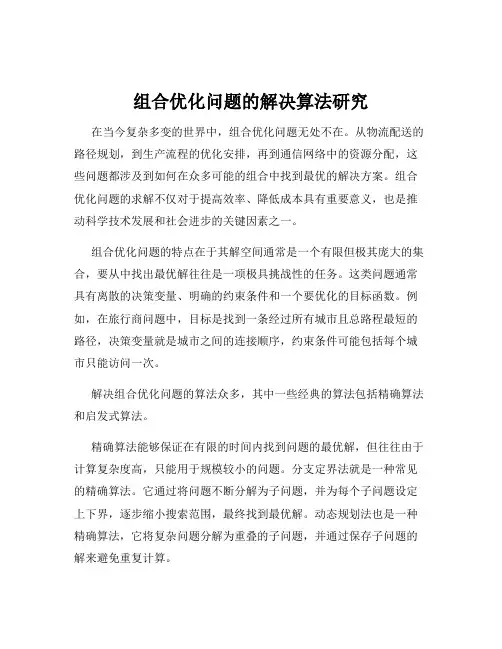 组合优化问题的解决算法研究

在当今复杂多变的世界中，组合优化问题无处不在。从物流配送的路径规划，到生产流程的优化安排，再到通信网络中的资源分配，这些问题都涉及到如何在众多可能的组合中找到最优的解决方案。组合优化问题的求解不仅对于提高效率、降低成本具有重要意义，也是推动科学技术发展和社会进步的关键因素之一。

组合优化问题的特点在于其解空间通常是一个有限但极其庞大的集合，要从中找出最优解往往是一项极具挑战性的任务。这类问题通常具有离散的决策变量、明确的约束条件和一个要优化的目标函数。例如，在旅行商问题中，目标是找到一条经过所有城市且总路程最短的路径，决策变量就是城市之间的连接顺序，约束条件可能包括每个城市只能访问一次。

解决组合优化问题的算法众多，其中一些经典的算法包括精确算法和启发式算法。

精确算法能够保证在有限的时间内找到问题的最优解，但往往由于计算复杂度高，只能用于规模较小的问题。分支定界法就是一种常见的精确算法。它通过将问题不断分解为子问题，并为每个子问题设定上下界，逐步缩小搜索范围，最终找到最优解。动态规划法也是一种精确算法，它将复杂问题分解为重叠的子问题，并通过保存子问题的解来避免重复计算。